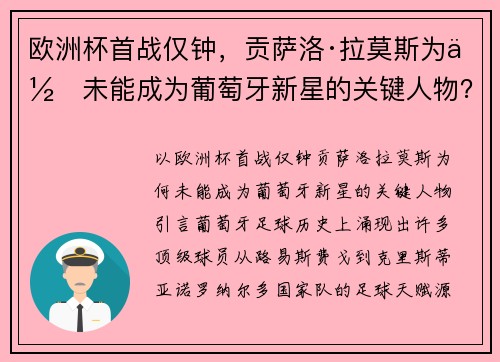 欧洲杯首战仅钟，贡萨洛·拉莫斯为ä½ 未能成为葡萄牙新星的关键人物?

以欧洲杯首战仅钟贡萨洛拉莫斯为何未能成为葡萄牙新星的关键人物引言葡萄牙足球历史上涌现出许多顶级球员从路易斯费戈到克里斯蒂亚诺罗纳尔多国家队的足球天赋源